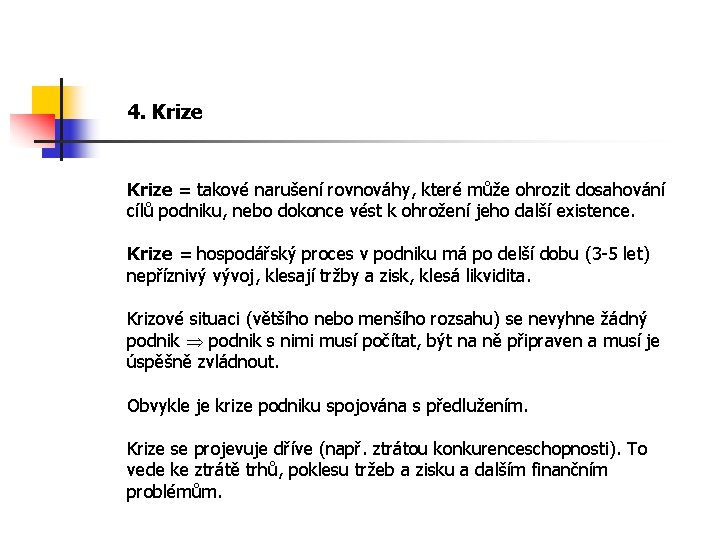 4. Krize

Krize = takové narušení rovnováhy, které může ohrozit dosahování cílů podniku, nebo dokonce vést k ohrožení jeho další existence.

Krize = hospodářský proces v podniku má po delší dobu (3-5 let) nepříznivý vývoj, klesají tržby a zisk, klesá likvidita.

Krizové situaci (většího nebo menšího rozsahu) se nevyhne žádný podnik $\Rightarrow$ podnik s nimi musí počítat, být na ně připraven a musí je úspěšně zvládnout.

Obvykle je krize podniku spojována s předlužením.

Krize se projevuje dříve (např. ztrátou konkurenceschopnosti). To vede ke ztrátě trhů, poklesu tržeb a zisku a dalším finančním problémům.